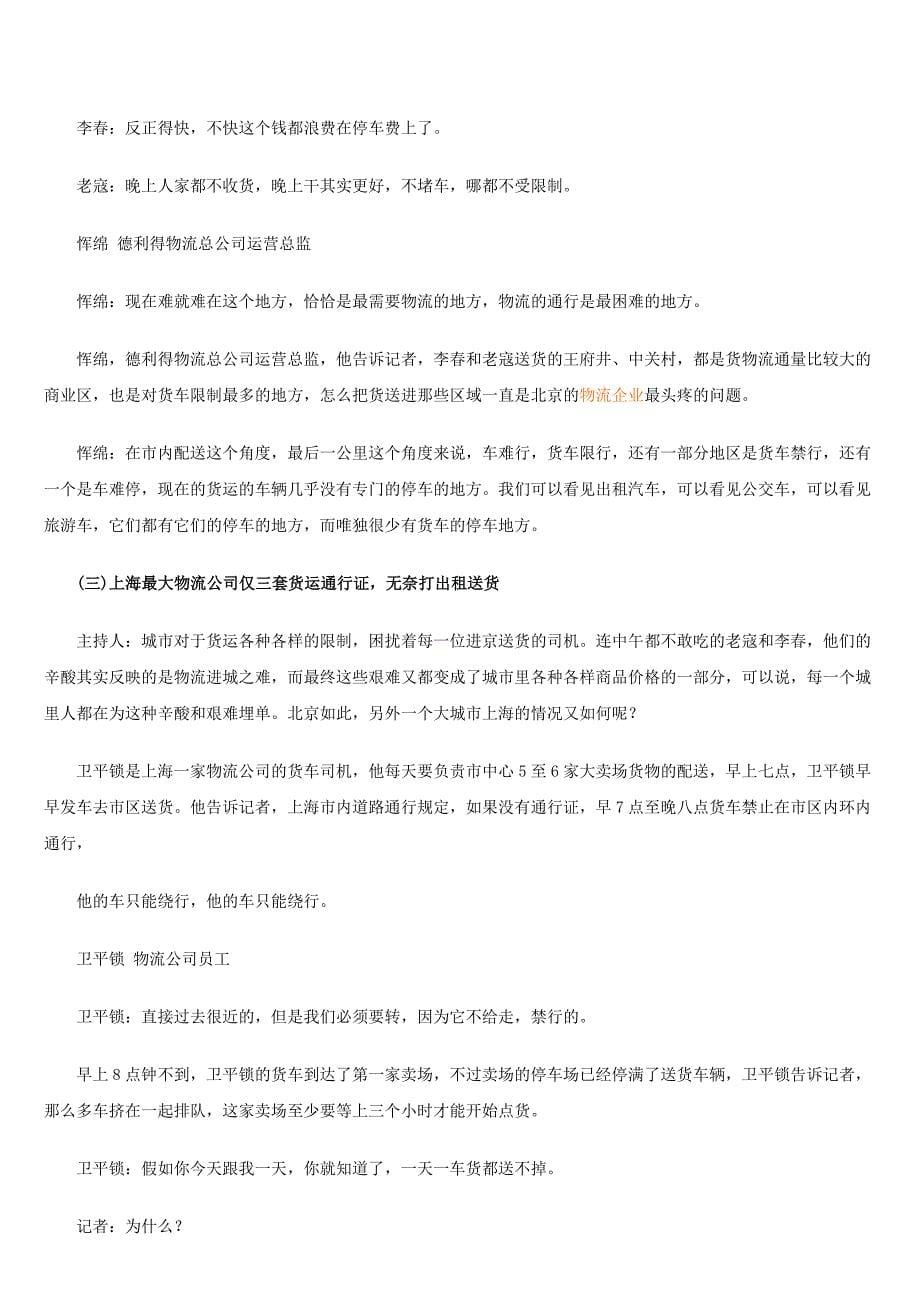 李春：反正得快，不快这个钱都浪费在停车费上了。

老寇：晚上人家都不收货，晚上干其实更好，不堵车，哪都不受限制。

恽绵 德利得物流总公司运营总监

恽绵：现在难就难在这个地方，恰恰是最需要物流的地方，物流的通行是最困难的地方。

恽绵，德利得物流总公司运营总监，他告诉记者，李春和老寇送货的王府井、中关村，都是货物流通量比较大的商业区，也是对货车限制最多的地方，怎么把货送进那些区域一直是北京的物流企业最头疼的问题。

恽绵：在市内配送这个角度，最后一公里这个角度来说，车难行，货车限行，还有一部分地区是货车禁行，还有一个是车难停，现在的货运的车辆几乎没有专门的停车的地方。我们可以看见出租汽车，可以看见公交车，可以看见旅游车，它们都有它们的停车的地方，而唯独很少有货车的停车地方。

(三)上海最大物流公司仅三套货运通行证，无奈打出租送货

主持人：城市对于货运各种各样的限制，困扰着每一位进京送货的司机。连中午都不敢吃的老寇和李春，他们的辛酸其实反映的是物流进城之难，而最终这些艰难又都变成了城市里各种各样商品价格的一部分，可以说，每一个城里人都在为这种辛酸和艰难埋单。北京如此，另外一个大城市上海的情况又如何呢？

卫平锁是上海一家物流公司的货车司机，他每天要负责市中心 5 至 6 家大卖场货物的配送，早上七点，卫平锁早早发车去市区送货。他告诉记者，上海市内道路通行规定，如果没有通行证，早 7 点至晚八点货车禁止在市区内环内通行，

他的车只能绕行，他的车只能绕行。

卫平锁 物流公司员工

卫平锁：直接过去很近的，但是我们必须要转，因为它不给走，禁行的。

早上 8 点钟不到，卫平锁的货车到达了第一家卖场，不过卖场的停车场已经停满了送货车辆，卫平锁告诉记者，那么多车挤在一起排队，这家卖场至少要等上三个小时才能开始点货。

卫平锁：假如你今天跟我一天，你就知道了，一天一车货都送不掉。

记者：为什么？